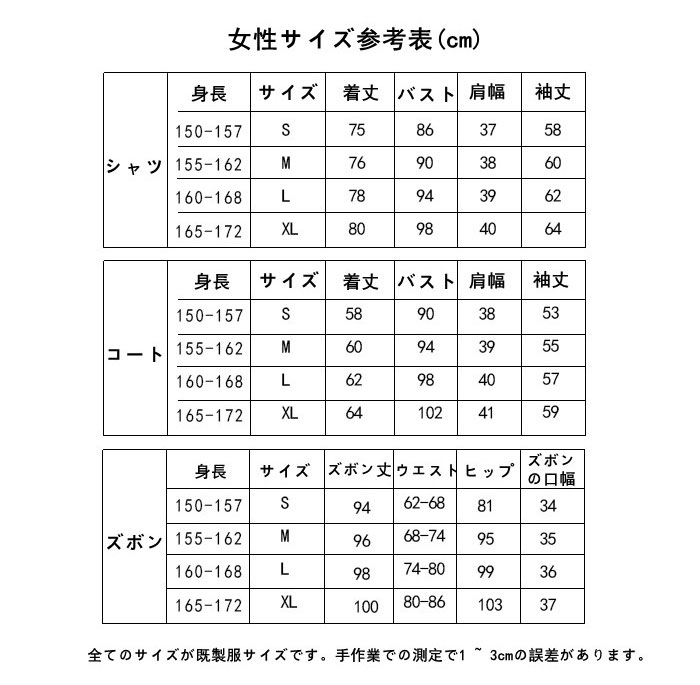 女性サイズ参考表(cm)

| | 身長 | サイズ | 着丈 | バスト | 肩幅 | 袖丈 |
|---|---|---|---|---|---|---|
| シャツ | 150-157 | S | 75 | 86 | 37 | 58 |
| | 155-162 | M | 76 | 90 | 38 | 60 |
| | 160-168 | L | 78 | 94 | 39 | 62 |
| | 165-172 | XL | 80 | 98 | 40 | 64 |

| | 身長 | サイズ | 着丈 | バスト | 肩幅 | 袖丈 |
|---|---|---|---|---|---|---|
| コート | 150-157 | S | 58 | 90 | 38 | 53 |
| | 155-162 | M | 60 | 94 | 39 | 55 |
| | 160-168 | L | 62 | 98 | 40 | 57 |
| | 165-172 | XL | 64 | 102 | 41 | 59 |

| | 身長 | サイズ | ズボン丈 | ウエスト | ヒップ | ズボンの口幅 |
|---|---|---|---|---|---|---|
| ズボン | 150-157 | S | 94 | 62-68 | 81 | 34 |
| | 155-162 | M | 96 | 68-74 | 95 | 35 |
| | 160-168 | L | 98 | 74-80 | 99 | 36 |
| | 165-172 | XL | 100 | 80-86 | 103 | 37 |

全てのサイズが既製服サイズです。手作業での測定で1 ~ 3cmの誤差があります。